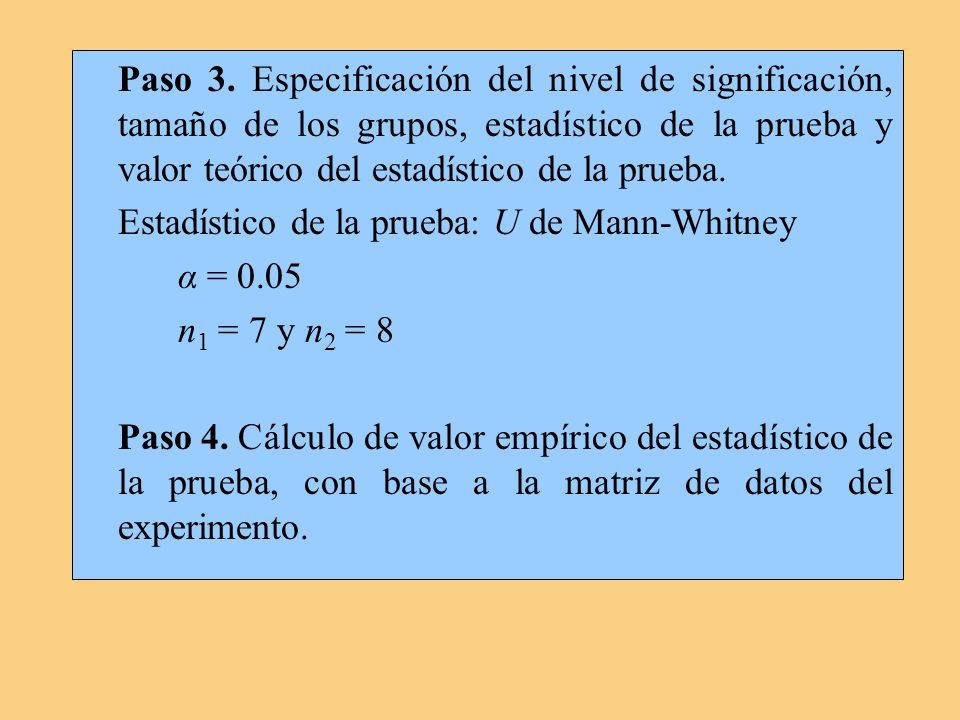 Paso 3. Especificación del nivel de significación, tamaño de los grupos, estadístico de la prueba y valor teórico del estadístico de la prueba.

Estadístico de la prueba: $U$ de Mann-Whitney

$\alpha = 0.05$

$n_1 = 7$ y $n_2 = 8$

Paso 4. Cálculo de valor empírico del estadístico de la prueba, con base a la matriz de datos del experimento.